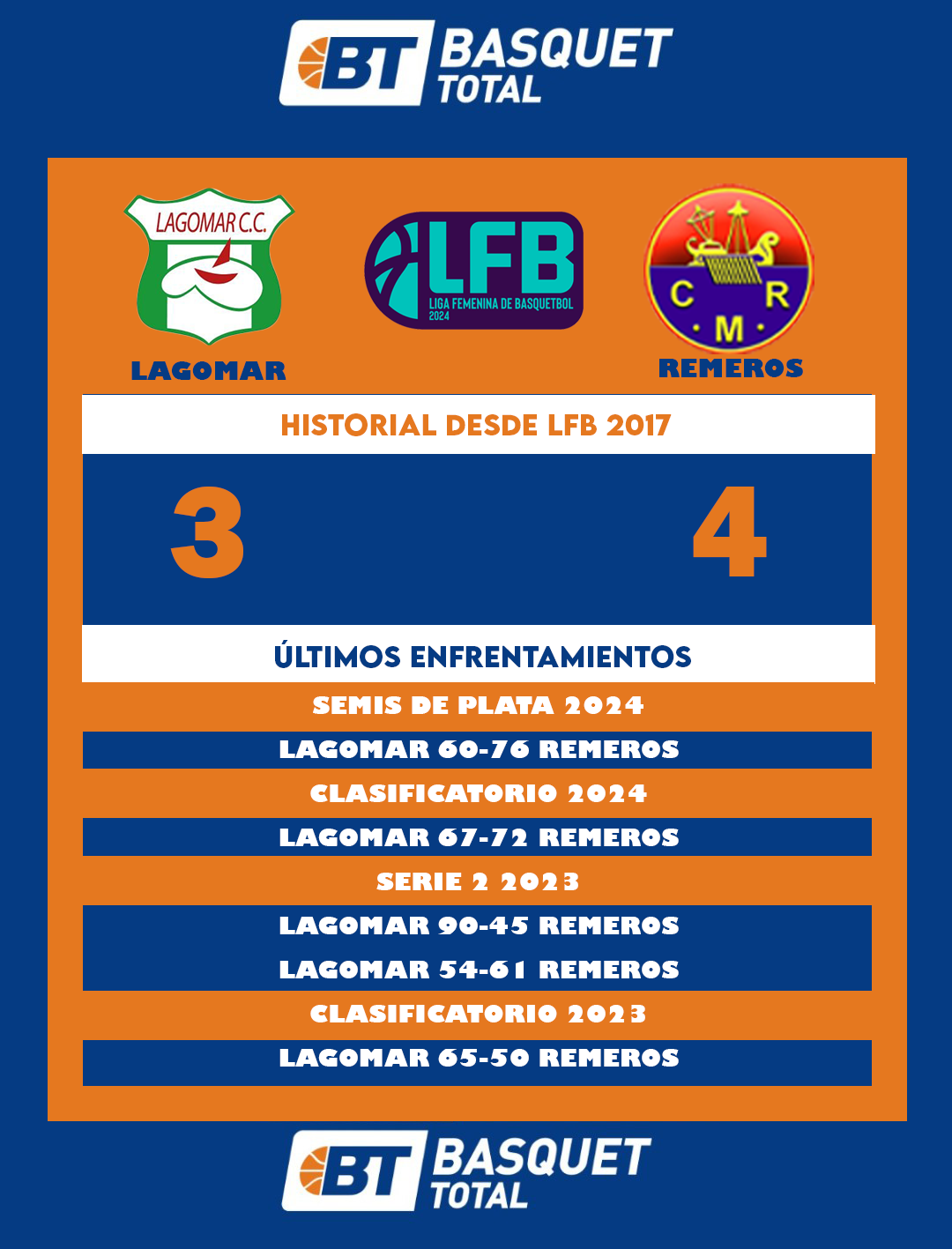 BT BASQUET TOTAL

LAGOMAR C.C.

LAGOMAR

LFB
LIGA FEMENINA DE BASQUETBOL
2024

C R
M

REMEROS

HISTORIAL DESDE LFB 2017

3

4

ÚLTIMOS ENFRENTAMIENTOS

SEMIS DE PLATA 2024

LAGOMAR 60-76 REMEROS

CLASIFICATORIO 2024

LAGOMAR 67-72 REMEROS

SERIE 2 2023

LAGOMAR 90-45 REMEROS

LAGOMAR 54-61 REMEROS

CLASIFICATORIO 2023

LAGOMAR 65-50 REMEROS

BT BASQUET TOTAL